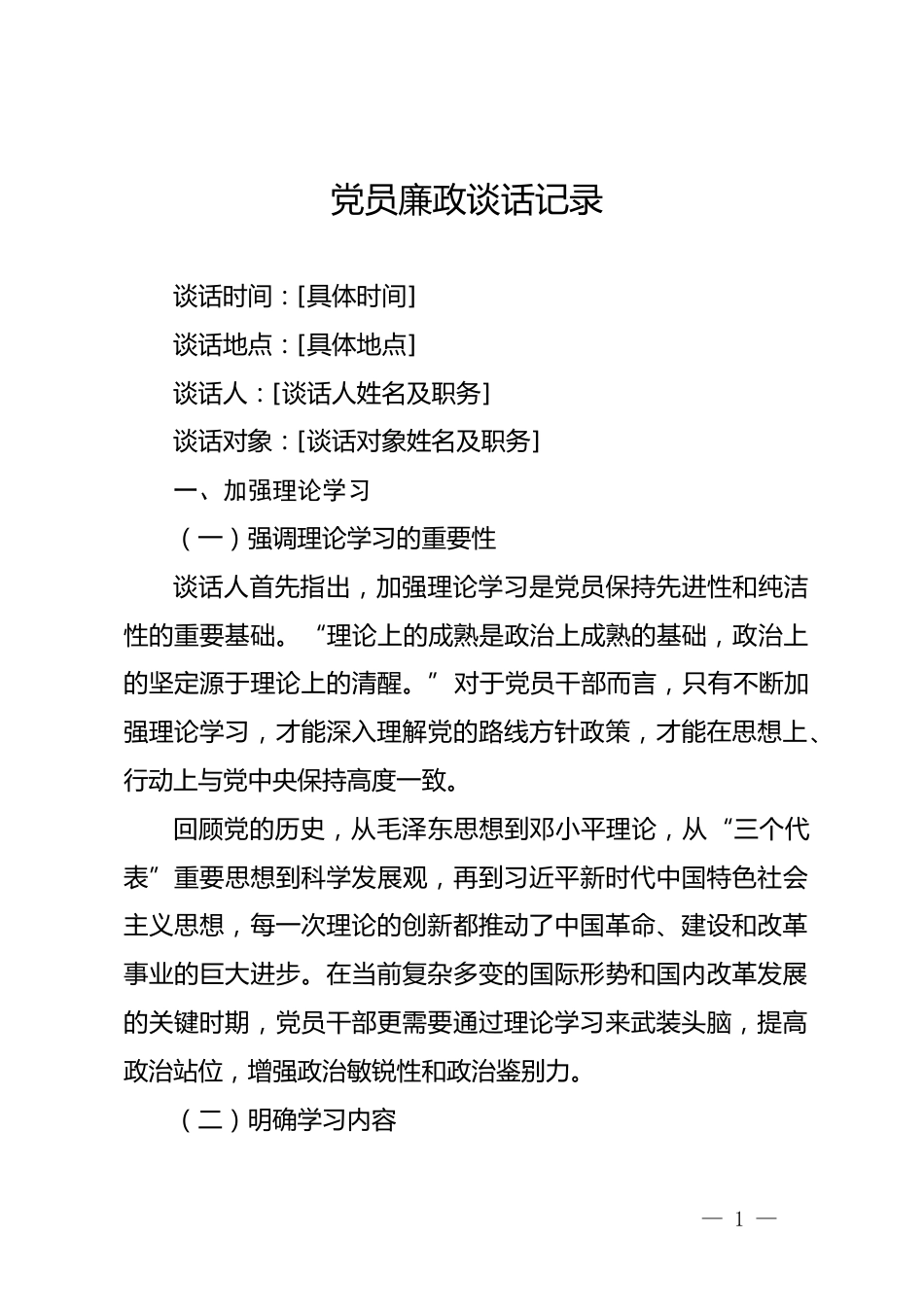 党员廉政谈话记录

谈话时间：[具体时间]

谈话地点：[具体地点]

谈话人：[谈话人姓名及职务]

谈话对象：[谈话对象姓名及职务]

一、加强理论学习

（一）强调理论学习的重要性

谈话人首先指出，加强理论学习是党员保持先进性和纯洁性的重要基础。“理论上的成熟是政治上成熟的基础，政治上的坚定源于理论上的清醒。”对于党员干部而言，只有不断加强理论学习，才能深入理解党的路线方针政策，才能在思想上、行动上与党中央保持高度一致。

回顾党的历史，从毛泽东思想到邓小平理论，从“三个代表”重要思想到科学发展观，再到习近平新时代中国特色社会主义思想，每一次理论的创新都推动了中国革命、建设和改革事业的巨大进步。在当前复杂多变的国际形势和国内改革发展的关键时期，党员干部更需要通过理论学习来武装头脑，提高政治站位，增强政治敏锐性和政治鉴别力。

（二）明确学习内容

— 1 —